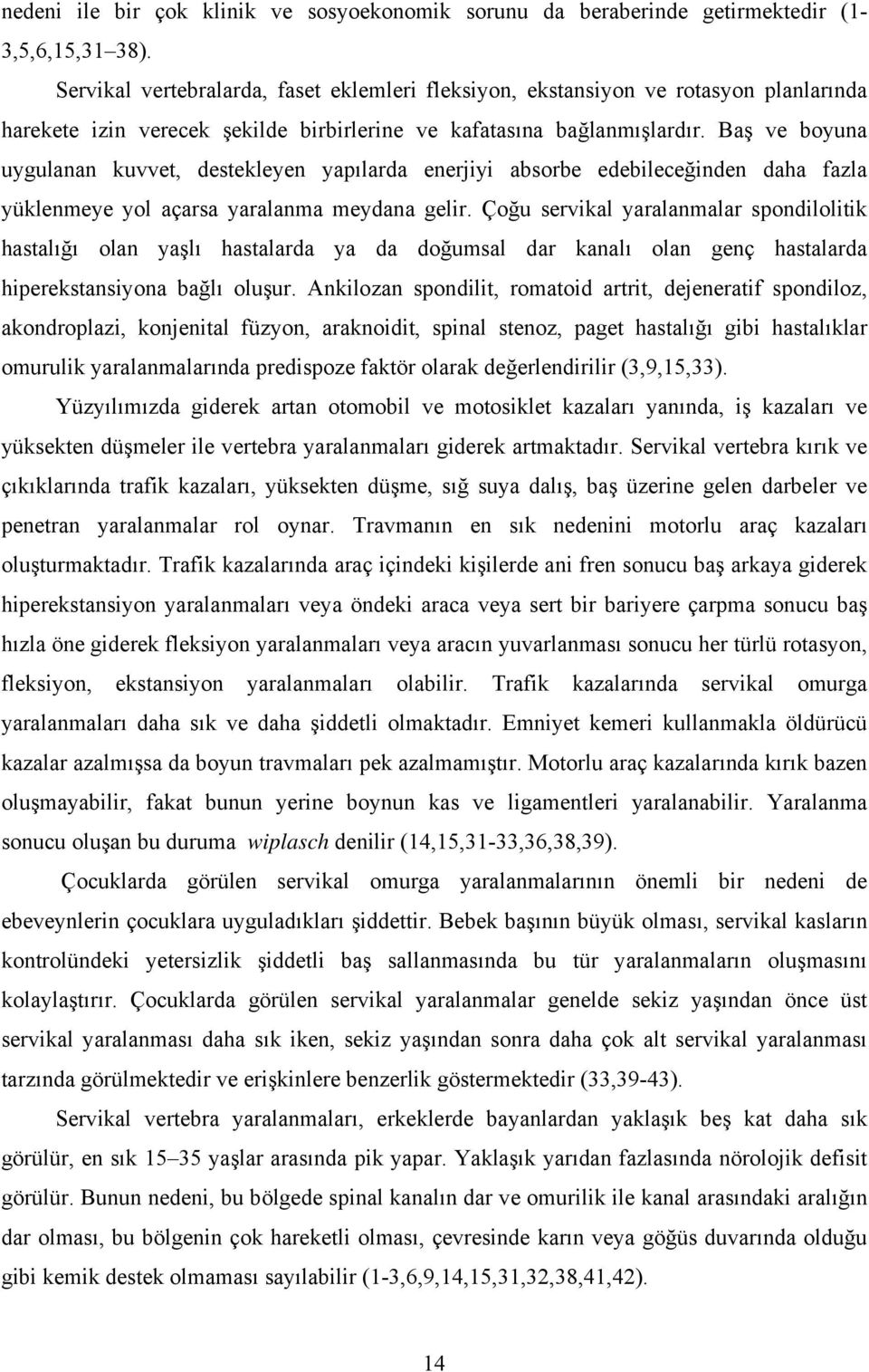 nedeni ile bir çok klinik ve sosyoekonomik sorunu da beraberinde getirmektedir (1-3,5,6,15,31–38).

Servikal vertebralarda, faset eklemleri fleksiyon, ekstansiyon ve rotasyon planlarında harekete izin verecek şekilde birbirlerine ve kafatasına bağlanmışlardır. Baş ve boyuna uygulanan kuvvet, destekleyen yapılarda enerjiyi absorbe edebileceğinden daha fazla yüklenmeye yol açarsa yaralanma meydana gelir. Çoğu servikal yaralanmalar spondilolitik hastalığı olan yaşlı hastalarda ya da doğumsal dar kanalı olan genç hastalarda hiperekstansiyona bağlı oluşur. Ankilozan spondilit, romatoid artrit, dejeneratif spondiloz, akondroplazi, konjenital füzyon, araknoidit, spinal stenoz, paget hastalığı gibi hastalıklar omurulik yaralanmalarında predispoze faktör olarak değerlendirilir (3,9,15,33).

Yüzyılımızda giderek artan otomobil ve motosiklet kazaları yanında, iş kazaları ve yüksekten düşmeler ile vertebra yaralanmaları giderek artmaktadır. Servikal vertebra kırık ve çıkıklarında trafik kazaları, yüksekten düşme, sığ suya dalış, baş üzerine gelen darbeler ve penetran yaralanmalar rol oynar. Travmanın en sık nedenini motorlu araç kazaları oluşturmaktadır. Trafik kazalarında araç içindeki kişilerde ani fren sonucu baş arkaya giderek hiperekstansiyon yaralanmaları veya öndeki araca veya sert bir bariyere çarpma sonucu baş hızla öne giderek fleksiyon yaralanmaları veya aracın yuvarlanması sonucu her türlü rotasyon, fleksiyon, ekstansiyon yaralanmaları olabilir. Trafik kazalarında servikal omurga yaralanmaları daha sık ve daha şiddetli olmaktadır. Emniyet kemeri kullanmakla öldürücü kazalar azalmışsa da boyun travmaları pek azalmamıştır. Motorlu araç kazalarında kırık bazen oluşmayabilir, fakat bunun yerine boynun kas ve ligamentleri yaralanabilir. Yaralanma sonucu oluşan bu duruma wiplasch denilir (14,15,31-33,36,38,39).

Çocuklarda görülen servikal omurga yaralanmalarının önemli bir nedeni de ebeveynlerin çocuklara uyguladıkları şiddettir. Bebek başının büyük olması, servikal kasların kontrolündeki yetersizlik şiddetli baş sallanmasında bu tür yaralanmaların oluşmasını kolaylaştırır. Çocuklarda görülen servikal yaralanmalar genelde sekiz yaşından önce üst servikal yaralanması daha sık iken, sekiz yaşından sonra daha çok alt servikal yaralanması tarzında görülmektedir ve erişkinlere benzerlik göstermektedir (33,39-43).

Servikal vertebra yaralanmaları, erkeklerde bayanlardan yaklaşık beş kat daha sık görülür, en sık 15–35 yaşlar arasında pik yapar. Yaklaşık yarıdan fazlasında nörolojik defisit görülür. Bunun nedeni, bu bölgede spinal kanalın dar ve omurilik ile kanal arasındaki aralığın dar olması, bu bölgenin çok hareketli olması, çevresinde karın veya göğüs duvarında olduğu gibi kemik destek olmaması sayılabilir (1-3,6,9,14,15,31,32,38,41,42).

14